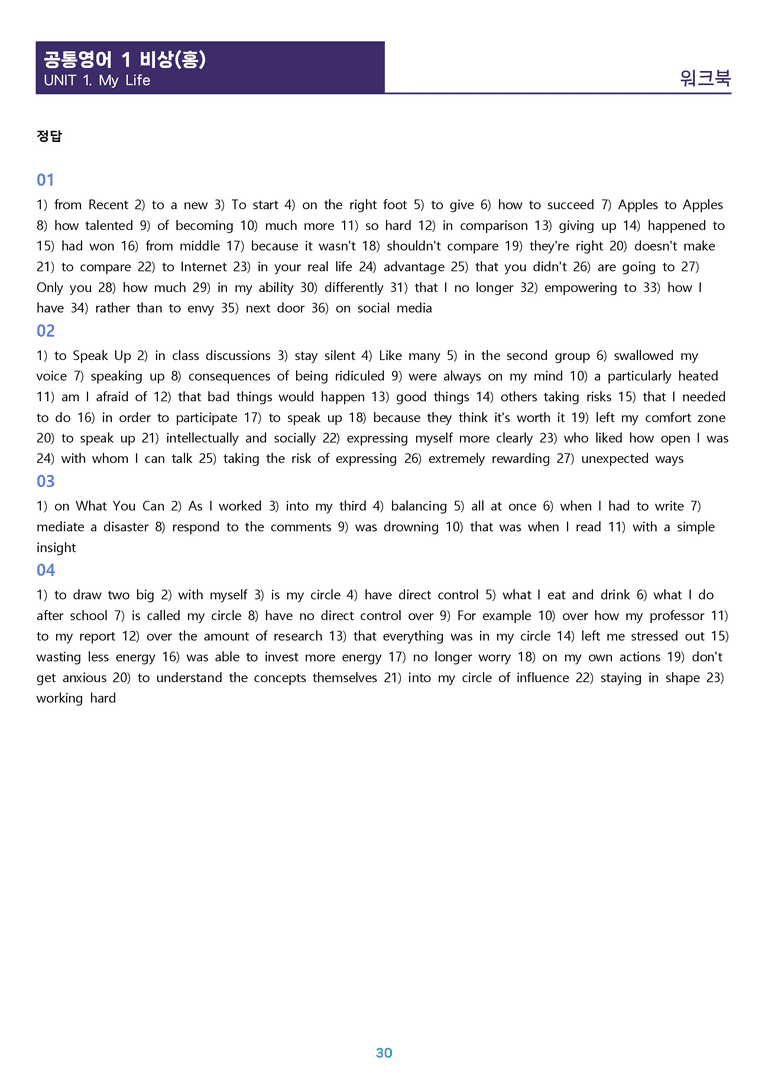 공통영어 1 비상(홍)
UNIT 1. My Life

워크북

정답

01

1) from Recent 2) to a new 3) To start 4) on the right foot 5) to give 6) how to succeed 7) Apples to Apples 8) how talented 9) of becoming 10) much more 11) so hard 12) in comparison 13) giving up 14) happened to 15) had won 16) from middle 17) because it wasn't 18) shouldn't compare 19) they're right 20) doesn't make 21) to compare 22) to Internet 23) in your real life 24) advantage 25) that you didn't 26) are going to 27) Only you 28) how much 29) in my ability 30) differently 31) that I no longer 32) empowering to 33) how I have 34) rather than to envy 35) next door 36) on social media

02

1) to Speak Up 2) in class discussions 3) stay silent 4) Like many 5) in the second group 6) swallowed my voice 7) speaking up 8) consequences of being ridiculed 9) were always on my mind 10) a particularly heated 11) am I afraid of 12) that bad things would happen 13) good things 14) others taking risks 15) that I needed to do 16) in order to participate 17) to speak up 18) because they think it's worth it 19) left my comfort zone 20) to speak up 21) intellectually and socially 22) expressing myself more clearly 23) who liked how open I was 24) with whom I can talk 25) taking the risk of expressing 26) extremely rewarding 27) unexpected ways

03

1) on What You Can 2) As I worked 3) into my third 4) balancing 5) all at once 6) when I had to write 7) mediate a disaster 8) respond to the comments 9) was drowning 10) that was when I read 11) with a simple insight

04

1) to draw two big 2) with myself 3) is my circle 4) have direct control 5) what I eat and drink 6) what I do after school 7) is called my circle 8) have no direct control over 9) For example 10) over how my professor 11) to my report 12) over the amount of research 13) that everything was in my circle 14) left me stressed out 15) wasting less energy 16) was able to invest more energy 17) no longer worry 18) on my own actions 19) don't get anxious 20) to understand the concepts themselves 21) into my circle of influence 22) staying in shape 23) working hard

30